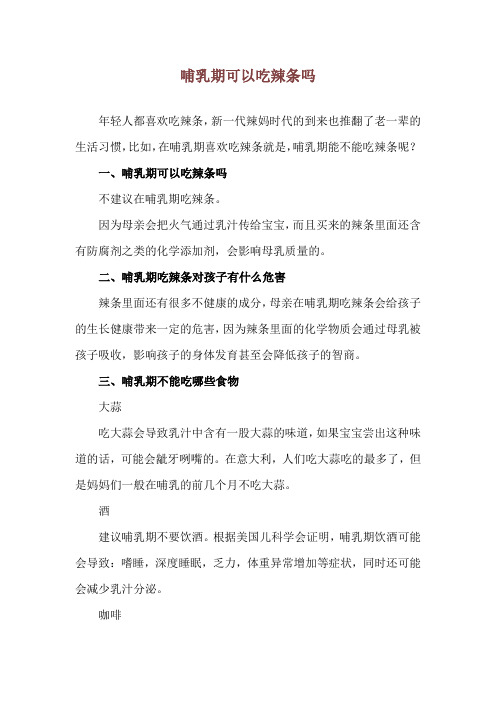 哺乳期可以吃辣条吗

年轻人都喜欢吃辣条，新一代辣妈时代的到来也推翻了老一辈的生活习惯，比如，在哺乳期喜欢吃辣条就是，哺乳期能不能吃辣条呢？

一、哺乳期可以吃辣条吗

不建议在哺乳期吃辣条。

因为母亲会把火气通过乳汁传给宝宝，而且买来的辣条里面还含有防腐剂之类的化学添加剂，会影响母乳质量的。

二、哺乳期吃辣条对孩子有什么危害

辣条里面还有很多不健康的成分，母亲在哺乳期吃辣条会给孩子的生长健康带来一定的危害，因为辣条里面的化学物质会通过母乳被孩子吸收，影响孩子的身体发育甚至会降低孩子的智商。

三、哺乳期不能吃哪些食物

大蒜

吃大蒜会导致乳汁中含有一股大蒜的味道，如果宝宝尝出这种味道的话，可能会龇牙咧嘴的。在意大利，人们吃大蒜吃的最多了，但是妈妈们一般在哺乳的前几个月不吃大蒜。

酒

建议哺乳期不要饮酒。根据美国儿科学会证明，哺乳期饮酒可能会导致：嗜睡，深度睡眠，乏力，体重异常增加等症状，同时还可能会减少乳汁分泌。

咖啡